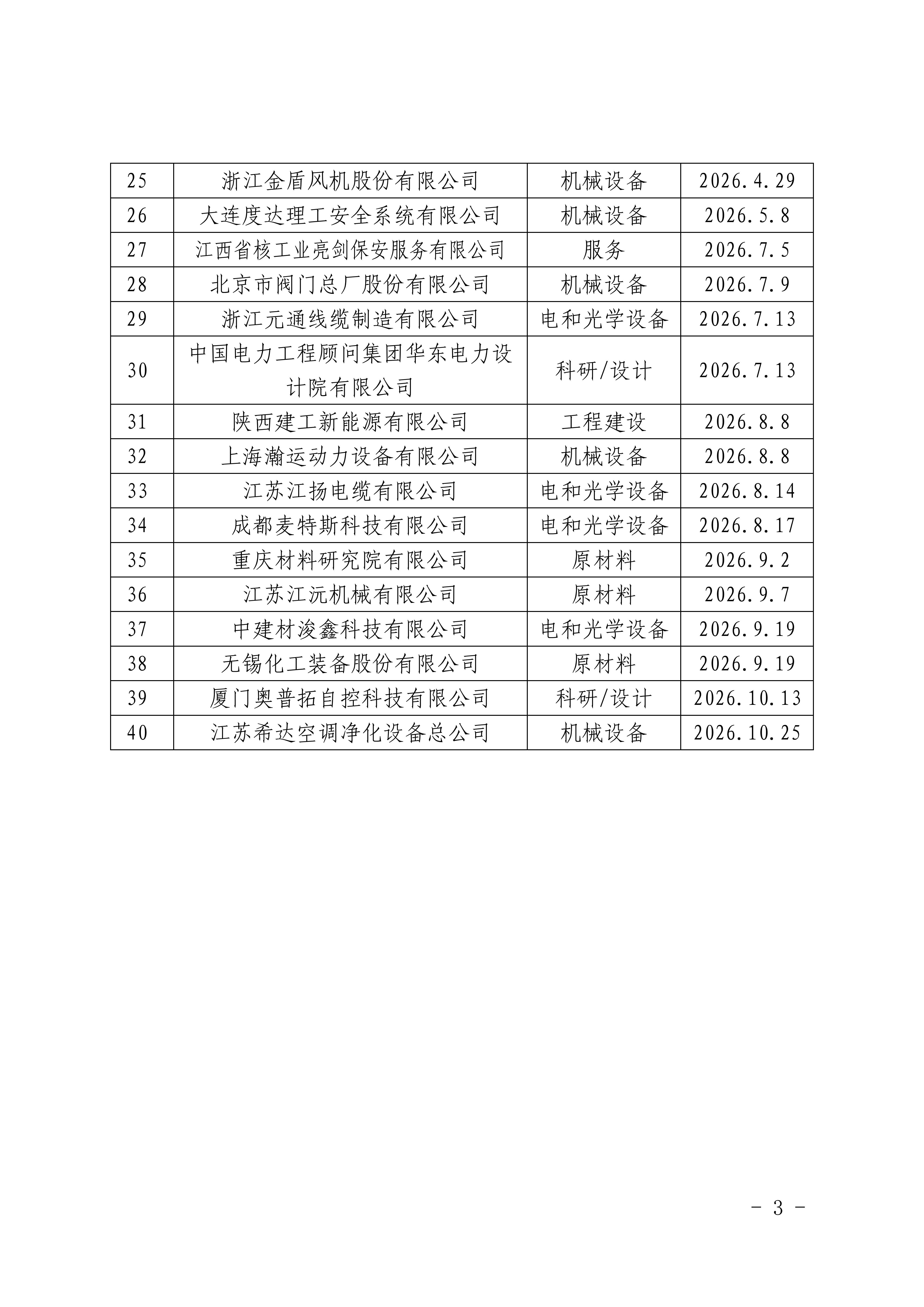 | 25 | 浙江金盾风机股份有限公司 | 机械设备 | 2026.4.29 |
|---|---|---|---|
| 26 | 大连度达理工安全系统有限公司 | 机械设备 | 2026.5.8 |
| 27 | 江西省核工业亮剑保安服务有限公司 | 服务 | 2026.7.5 |
| 28 | 北京市阀门总厂股份有限公司 | 机械设备 | 2026.7.9 |
| 29 | 浙江元通线缆制造有限公司 | 电和光学设备 | 2026.7.13 |
| 30 | 中国电力工程顾问集团华东电力设计院有限公司 | 科研/设计 | 2026.7.13 |
| 31 | 陕西建工新能源有限公司 | 工程建设 | 2026.8.8 |
| 32 | 上海瀚运动力设备有限公司 | 机械设备 | 2026.8.8 |
| 33 | 江苏江扬电缆有限公司 | 电和光学设备 | 2026.8.14 |
| 34 | 成都麦特斯科技有限公司 | 电和光学设备 | 2026.8.17 |
| 35 | 重庆材料研究院有限公司 | 原材料 | 2026.9.2 |
| 36 | 江苏江沅机械有限公司 | 原材料 | 2026.9.7 |
| 37 | 中建材浚鑫科技有限公司 | 电和光学设备 | 2026.9.19 |
| 38 | 无锡化工装备股份有限公司 | 原材料 | 2026.9.19 |
| 39 | 厦门奥普拓自控科技有限公司 | 科研/设计 | 2026.10.13 |
| 40 | 江苏希达空调净化设备总公司 | 机械设备 | 2026.10.25 |

- 3 -